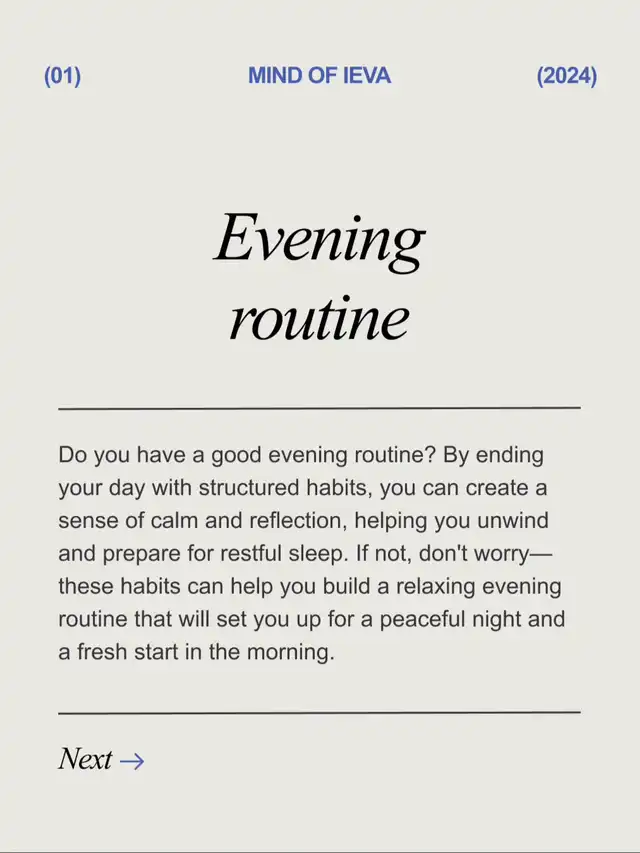 (01) MIND OF IEVA (2024)

Evening routine

Do you have a good evening routine? By ending your day with structured habits, you can create a sense of calm and reflection, helping you unwind and prepare for restful sleep. If not, don't worry—these habits can help you build a relaxing evening routine that will set you up for a peaceful night and a fresh start in the morning.

Next →